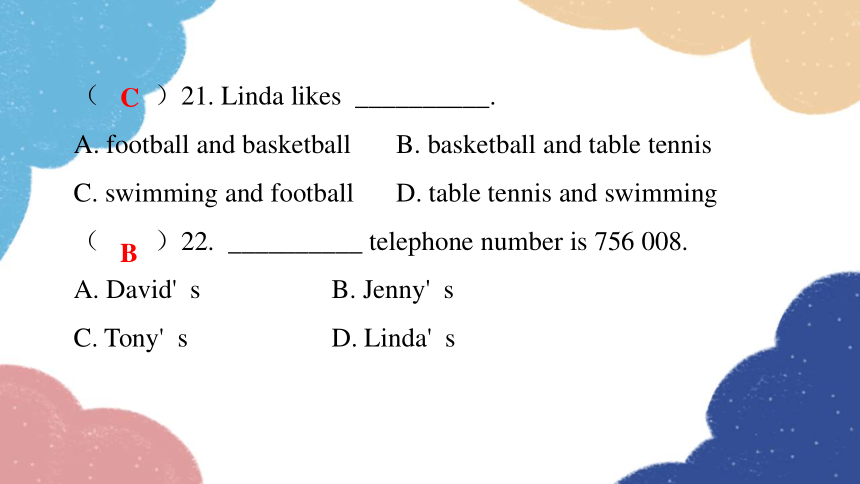 （ C ）21. Linda likes __________.

A. football and basketball B. basketball and table tennis

C. swimming and football D. table tennis and swimming

（ B ）22. __________ telephone number is 756 008.

A. David' s B. Jenny' s

C. Tony' s D. Linda' s